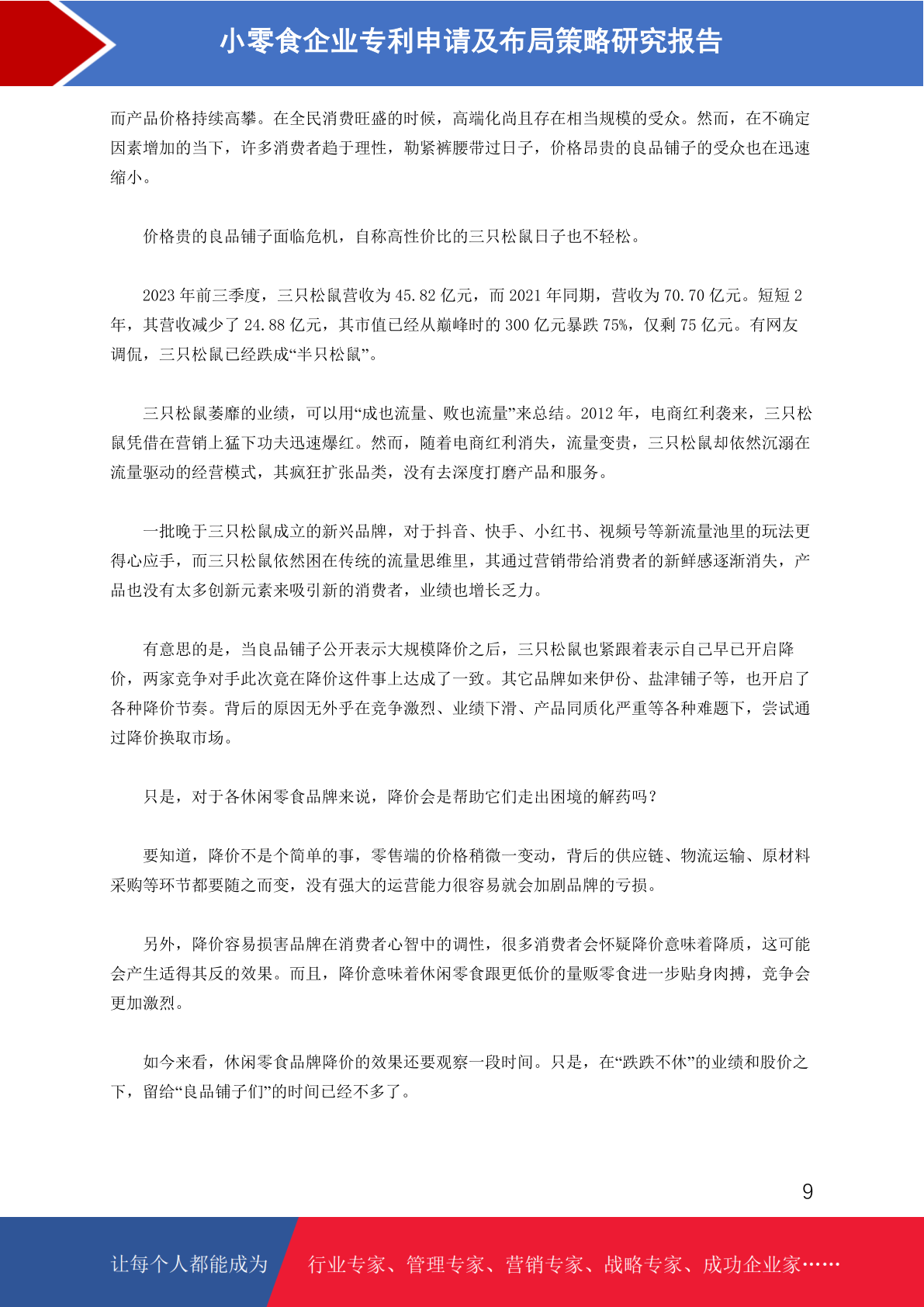 小零食企业专利申请及布局策略研究报告

而产品价格持续高攀。在全民消费旺盛的时候，高端化尚且存在相当规模的受众。然而，在不确定因素增加的当下，许多消费者趋于理性，勒紧裤腰带过日子，价格昂贵的良品铺子的受众也在迅速缩小。

价格贵的良品铺子面临危机，自称高性价比的三只松鼠日子也不轻松。

2023 年前三季度，三只松鼠营收为 45.82 亿元，而 2021 年同期，营收为 70.70 亿元。短短 2 年，其营收减少了 24.88 亿元，其市值已经从巅峰时的 300 亿元暴跌 75%，仅剩 75 亿元。有网友调侃，三只松鼠已经跌成“半只松鼠”。

三只松鼠萎靡的业绩，可以用“成也流量、败也流量”来总结。2012 年，电商红利袭来，三只松鼠凭借在营销上猛下功夫迅速爆红。然而，随着电商红利消失，流量变贵，三只松鼠却依然沉溺在流量驱动的经营模式，其疯狂扩张品类，没有去深度打磨产品和服务。

一批晚于三只松鼠成立的新兴品牌，对于抖音、快手、小红书、视频号等新流量池里的玩法更得心应手，而三只松鼠依然困在传统的流量思维里，其通过营销带给消费者的新鲜感逐渐消失，产品也没有太多创新元素来吸引新的消费者，业绩也增长乏力。

有意思的是，当良品铺子公开表示大规模降价之后，三只松鼠也紧跟着表示自己早已开启降价，两家竞争对手此次竟在降价这件事上达成了一致。其它品牌如来伊份、盐津铺子等，也开启了各种降价节奏。背后的原因无外乎在竞争激烈、业绩下滑、产品同质化严重等各种难题下，尝试通过降价换取市场。

只是，对于各休闲零食品牌来说，降价会是帮助它们走出困境的解药吗？

要知道，降价不是个简单的事，零售端的价格稍微一变动，背后的供应链、物流运输、原材料采购等环节都要随之而变，没有强大的运营能力很容易就会加剧品牌的亏损。

另外，降价容易损害品牌在消费者心智中的调性，很多消费者会怀疑降价意味着降质，这可能会产生适得其反的效果。而且，降价意味着休闲零食跟更低价的量贩零食进一步贴身肉搏，竞争会更加激烈。

如今来看，休闲零食品牌降价的效果还要观察一段时间。只是，在“跌跌不休”的业绩和股价之下，留给“良品铺子们”的时间已经不多了。

9

让每个人都能成为 行业专家、管理专家、营销专家、战略专家、成功企业家……